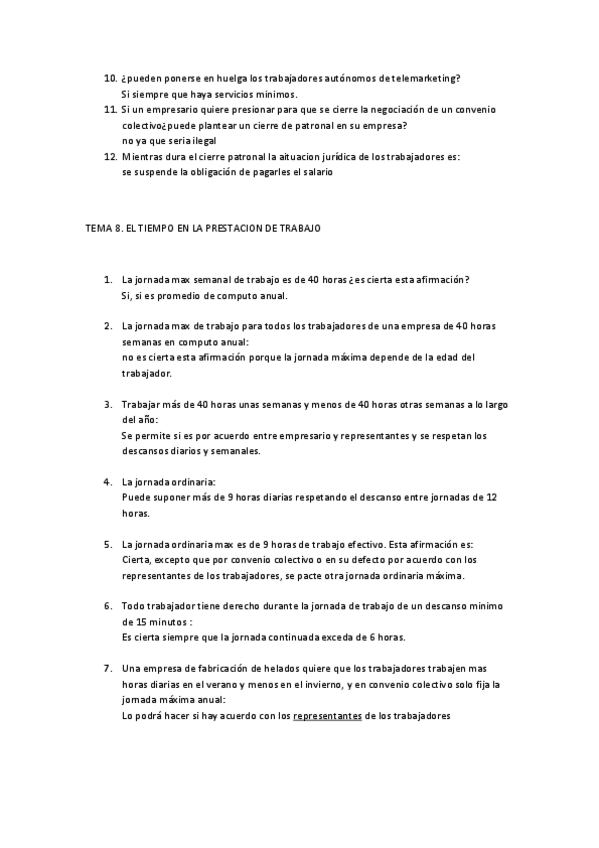 10. ¿pueden ponerse en huelga los trabajadores autónomos de telemarketing?
Si siempre que haya servicios minimos.
11. Si un empresario quiere presionar para que se cierre la negociación de un convenio colectivo¿puede plantear un cierre de patronal en su empresa?
no ya que seria ilegal
12. Mientras dura el cierre patronal la aituacion jurídica de los trabajadores es:
se suspende la obligación de pagarles el salario

TEMA 8. EL TIEMPO EN LA PRESTACION DE TRABAJO

1. La jornada max semanal de trabajo es de 40 horas ¿es cierta esta afirmación?
Si, si es promedio de computo anual.

2. La jornada max de trabajo para todos los trabajadores de una empresa de 40 horas semanas en computo anual:
no es cierta esta afirmación porque la jornada máxima depende de la edad del trabajador.

3. Trabajar más de 40 horas unas semanas y menos de 40 horas otras semanas a lo largo del año:
Se permite si es por acuerdo entre empresario y representantes y se respetan los descansos diarios y semanales.

4. La jornada ordinaria:
Puede suponer más de 9 horas diarias respetando el descanso entre jornadas de 12 horas.

5. La jornada ordinaria max es de 9 horas de trabajo efectivo. Esta afirmación es:
Cierta, excepto que por convenio colectivo o en su defecto por acuerdo con los representantes de los trabajadores, se pacte otra jornada ordinaria máxima.

6. Todo trabajador tiene derecho durante la jornada de trabajo de un descanso minimo de 15 minutos :
Es cierta siempre que la jornada continuada exceda de 6 horas.

7. Una empresa de fabricación de helados quiere que los trabajadores trabajen mas horas diarias en el verano y menos en el invierno, y en convenio colectivo solo fija la jornada máxima anual:
Lo podrá hacer si hay acuerdo con los representantes de los trabajadores